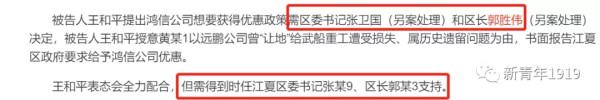 被告人王和平提出鸿信公司想要获得优惠政策需区委书记张卫国（另案处理）和区长郭胜伟（另案处理）决定，被告人王和平授意黄某1以远鹏公司曾“让地”给武船重工遭受损失、属历史遗留问题为由，书面报告江夏区政府要求给予鸿信公司优惠。

王和平表态会全力配合，但需得到时任江夏区委书记张某9、区长郭某3支持。

新青年1919